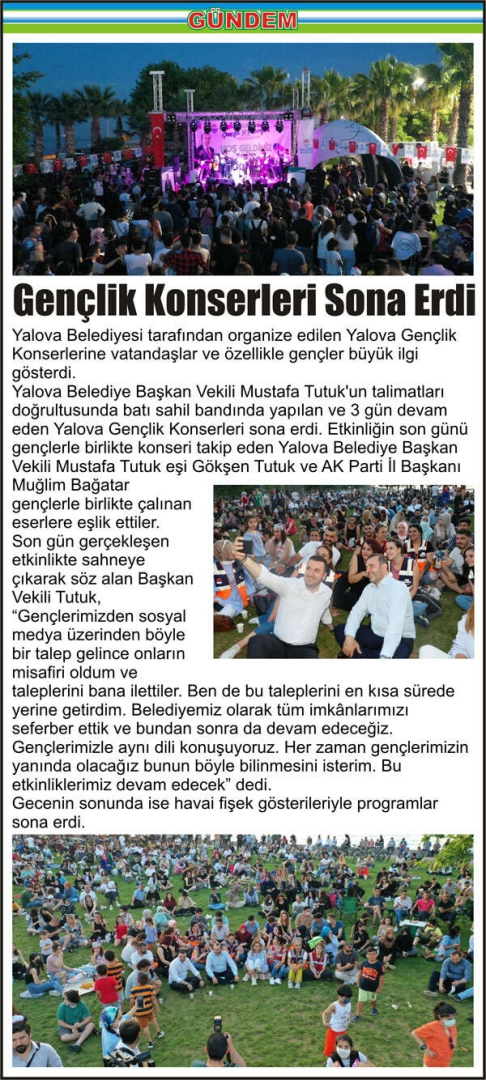 GÜNDEM

Gençlik Konserleri Sona Erdi

Yalova Belediyesi tarafından organize edilen Yalova Gençlik Konserlerine vatandaşlar ve özellikle gençler büyük ilgi gösterdi.

Yalova Belediye Başkan Vekili Mustafa Tutuk'un talimatları doğrultusunda batı sahil bandında yapılan ve 3 gün devam eden Yalova Gençlik Konserleri sona erdi. Etkinliğin son günü gençlerle birlikte konseri takip eden Yalova Belediye Başkan Vekili Mustafa Tutuk eşi Gökşen Tutuk ve AK Parti İl Başkanı Muğlim Bağatar gençlerle birlikte çalınan eserlere eşlik ettiler.

Son gün gerçekleşen etkinlikte sahneye çıkarak söz alan Başkan Vekili Tutuk, "Gençlerimizden sosyal medya üzerinden böyle bir talep gelince onların misafiri oldum ve taleplerini bana ilettiler. Ben de bu taleplerini en kısa sürede yerine getirdim. Belediyemiz olarak tüm imkânlarımızı seferber ettik ve bundan sonra da devam edeceğiz. Gençlerimizle aynı dili konuşuyoruz. Her zaman gençlerimizin yanında olacağız bunun böyle bilinmesini isterim. Bu etkinliklerimiz devam edecek" dedi.

Gecenin sonunda ise havai fişek gösterileriyle programlar sona erdi.